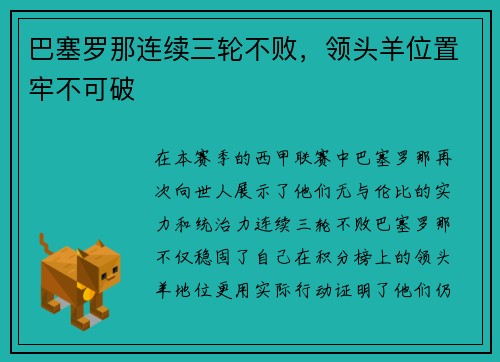 巴塞罗那连续三轮不败，领头羊位置牢不可破

在本赛季的西甲联赛中巴塞罗那再次向世人展示了他们无与伦比的实力和统治力连续三轮不败巴塞罗那不仅稳固了自己在积分榜上的领头羊地位更用实际行动证明了他们仍